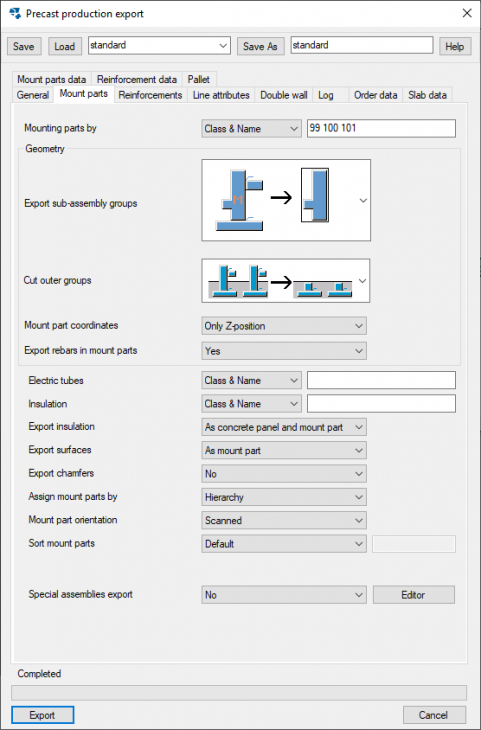 Precast production export

Save Load standard Save As standard Help

Mount parts data Reinforcement data Pallet
General Mount parts Reinforcements Line attributes Double wall Log Order data Slab data

Mounting parts by Class & Name 99 100 101

Geometry

Export sub-assembly groups

Cut outer groups

Mount part coordinates Only Z-position

Export rebars in mount parts Yes

Electric tubes Class & Name

Insulation Class & Name

Export insulation As concrete panel and mount part

Export surfaces As mount part

Export chamfers No

Assign mount parts by Hierarchy

Mount part orientation Scanned

Sort mount parts Default

Special assemblies export No Editor

Completed

Export Cancel